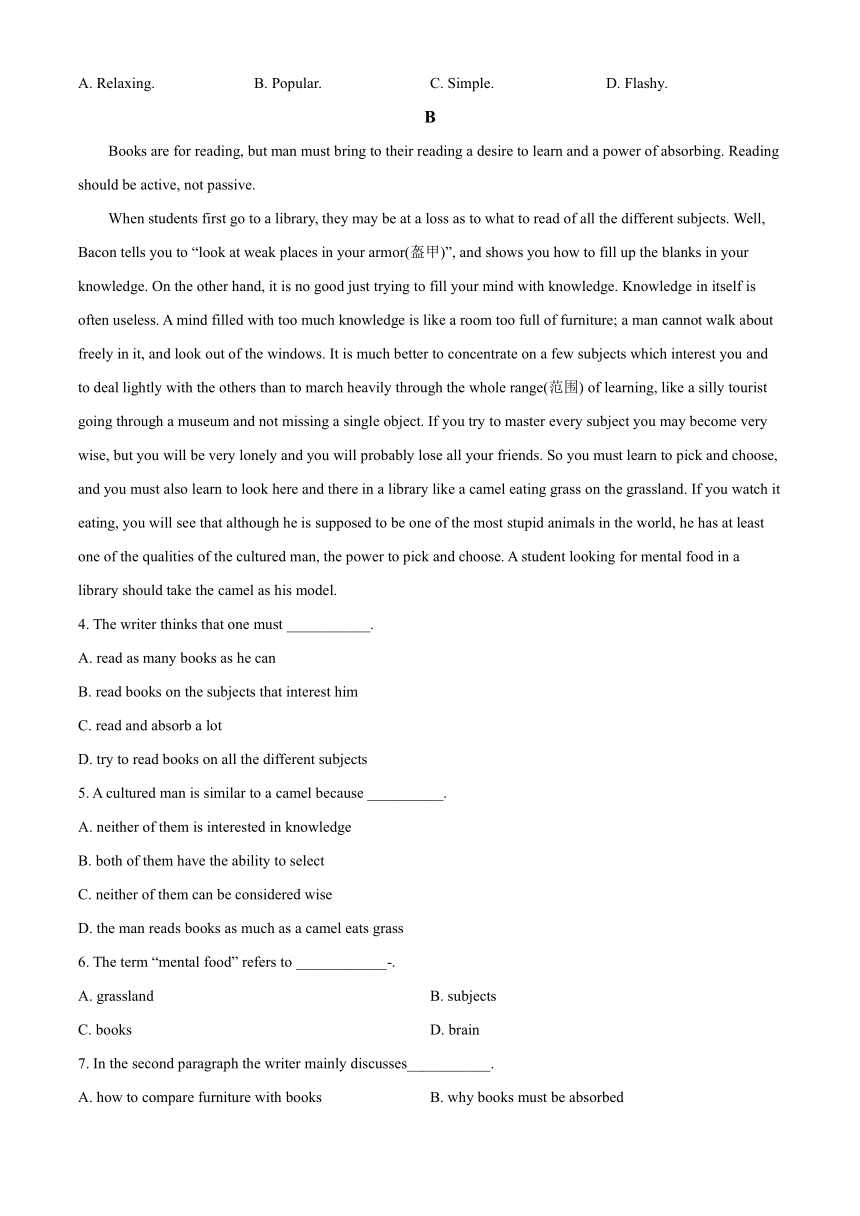 A. Relaxing.  B. Popular.  C. Simple.  D. Flashy.

B

Books are for reading, but man must bring to their reading a desire to learn and a power of absorbing. Reading should be active, not passive.

When students first go to a library, they may be at a loss as to what to read of all the different subjects. Well, Bacon tells you to “look at weak places in your armor(盔甲)”, and shows you how to fill up the blanks in your knowledge. On the other hand, it is no good just trying to fill your mind with knowledge. Knowledge in itself is often useless. A mind filled with too much knowledge is like a room too full of furniture; a man cannot walk about freely in it, and look out of the windows. It is much better to concentrate on a few subjects which interest you and to deal lightly with the others than to march heavily through the whole range(范围) of learning, like a silly tourist going through a museum and not missing a single object. If you try to master every subject you may become very wise, but you will be very lonely and you will probably lose all your friends. So you must learn to pick and choose, and you must also learn to look here and there in a library like a camel eating grass on the grassland. If you watch it eating, you will see that although he is supposed to be one of the most stupid animals in the world, he has at least one of the qualities of the cultured man, the power to pick and choose. A student looking for mental food in a library should take the camel as his model.

4. The writer thinks that one must ___________.

A. read as many books as he can

B. read books on the subjects that interest him

C. read and absorb a lot

D. try to read books on all the different subjects

5. A cultured man is similar to a camel because __________.

A. neither of them is interested in knowledge

B. both of them have the ability to select

C. neither of them can be considered wise

D. the man reads books as much as a camel eats grass

6. The term “mental food” refers to ____________-.

A. grassland  B. subjects

C. books  D. brain

7. In the second paragraph the writer mainly discusses___________.

A. how to compare furniture with books  B. why books must be absorbed